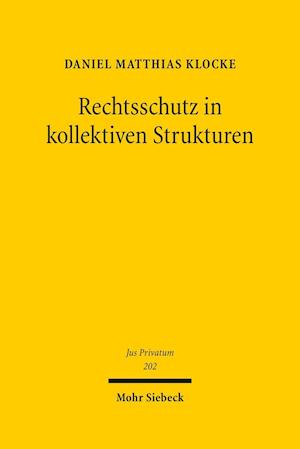 DANIEL MATTHIAS KLOCKE

Rechtsschutz in kollektiven Strukturen

Jus Privatum
202

Mohr Siebeck